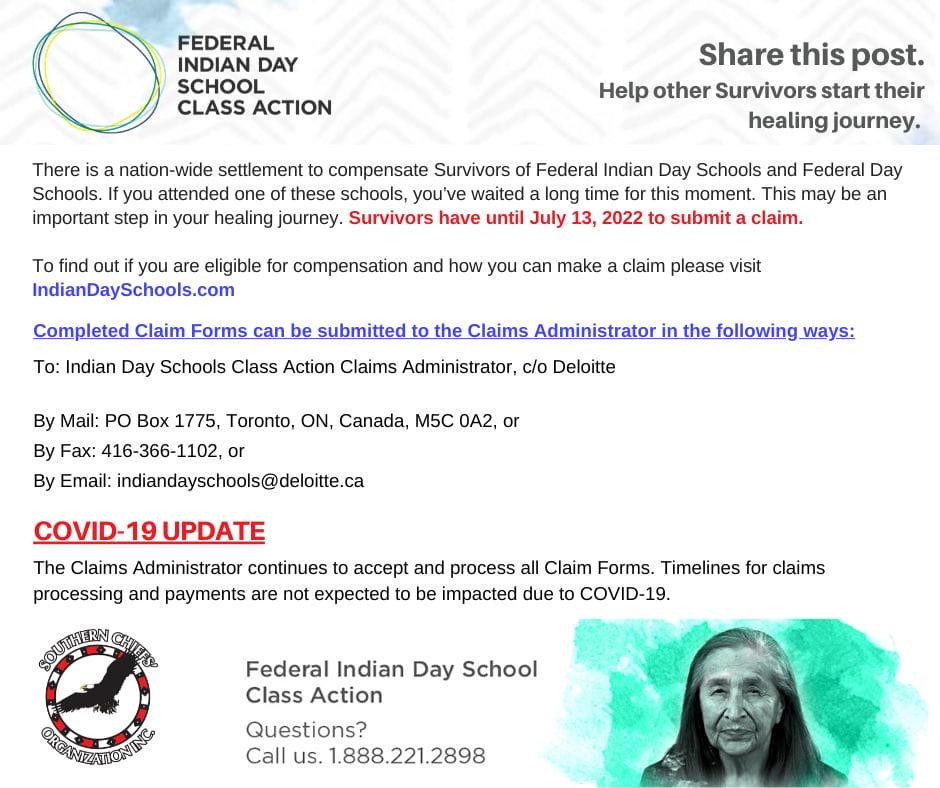 FEDERAL
INDIAN DAY
SCHOOL
CLASS ACTION

Share this post.
Help other Survivors start their healing journey.

There is a nation-wide settlement to compensate Survivors of Federal Indian Day Schools and Federal Day Schools. If you attended one of these schools, you've waited a long time for this moment. This may be an important step in your healing journey. Survivors have until July 13, 2022 to submit a claim.

To find out if you are eligible for compensation and how you can make a claim please visit IndianDaySchools.com

Completed Claim Forms can be submitted to the Claims Administrator in the following ways:

To: Indian Day Schools Class Action Claims Administrator, c/o Deloitte

By Mail: PO Box 1775, Toronto, ON, Canada, M5C 0A2, or
By Fax: 416-366-1102, or
By Email: indiandayschools@deloitte.ca

COVID-19 UPDATE

The Claims Administrator continues to accept and process all Claim Forms. Timelines for claims processing and payments are not expected to be impacted due to COVID-19.

SOUTHERN CHIEFS' ORGANIZATION INC.

Federal Indian Day School
Class Action

Questions?
Call us. 1.888.221.2898